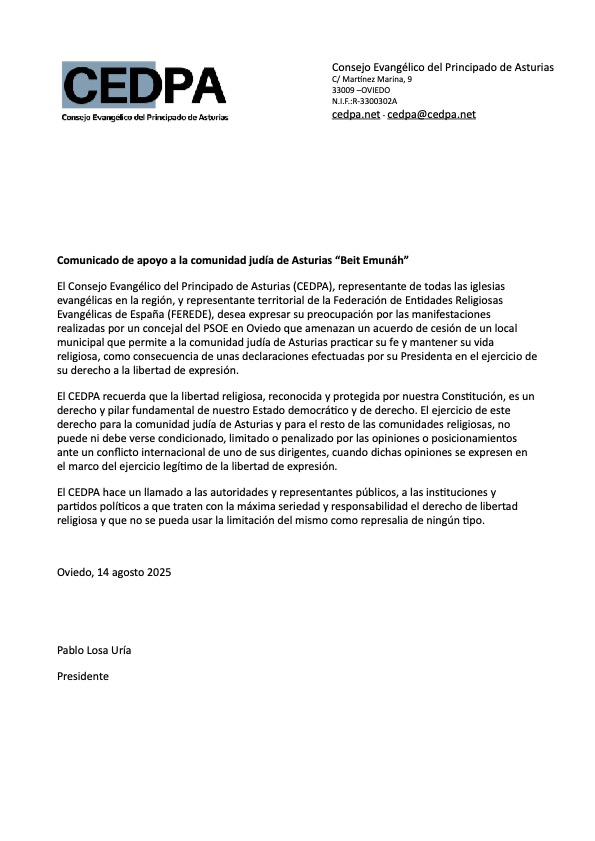 CEDPA
Consejo Evangélico del Principado de Asturias

Consejo Evangélico del Principado de Asturias
C/ Martínez Marina, 9
33009 –OVIEDO
N.I.F.:R-3300302A
cedpa.net - cedpa@cedpa.net

Comunicado de apoyo a la comunidad judía de Asturias “Beit Emunáh”

El Consejo Evangélico del Principado de Asturias (CEDPA), representante de todas las iglesias evangélicas en la región, y representante territorial de la Federación de Entidades Religiosas Evangélicas de España (FEREDE), desea expresar su preocupación por las manifestaciones realizadas por un concejal del PSOE en Oviedo que amenazan un acuerdo de cesión de un local municipal que permite a la comunidad judía de Asturias practicar su fe y mantener su vida religiosa, como consecuencia de unas declaraciones efectuadas por su Presidenta en el ejercicio de su derecho a la libertad de expresión.

El CEDPA recuerda que la libertad religiosa, reconocida y protegida por nuestra Constitución, es un derecho y pilar fundamental de nuestro Estado democrático y de derecho. El ejercicio de este derecho para la comunidad judía de Asturias y para el resto de las comunidades religiosas, no puede ni debe verse condicionado, limitado o penalizado por las opiniones o posicionamientos ante un conflicto internacional de uno de sus dirigentes, cuando dichas opiniones se expresen en el marco del ejercicio legítimo de la libertad de expresión.

El CEDPA hace un llamado a las autoridades y representantes públicos, a las instituciones y partidos políticos a que traten con la máxima seriedad y responsabilidad el derecho de libertad religiosa y que no se pueda usar la limitación del mismo como represalia de ningún tipo.

Oviedo, 14 agosto 2025

Pablo Losa Uría

Presidente